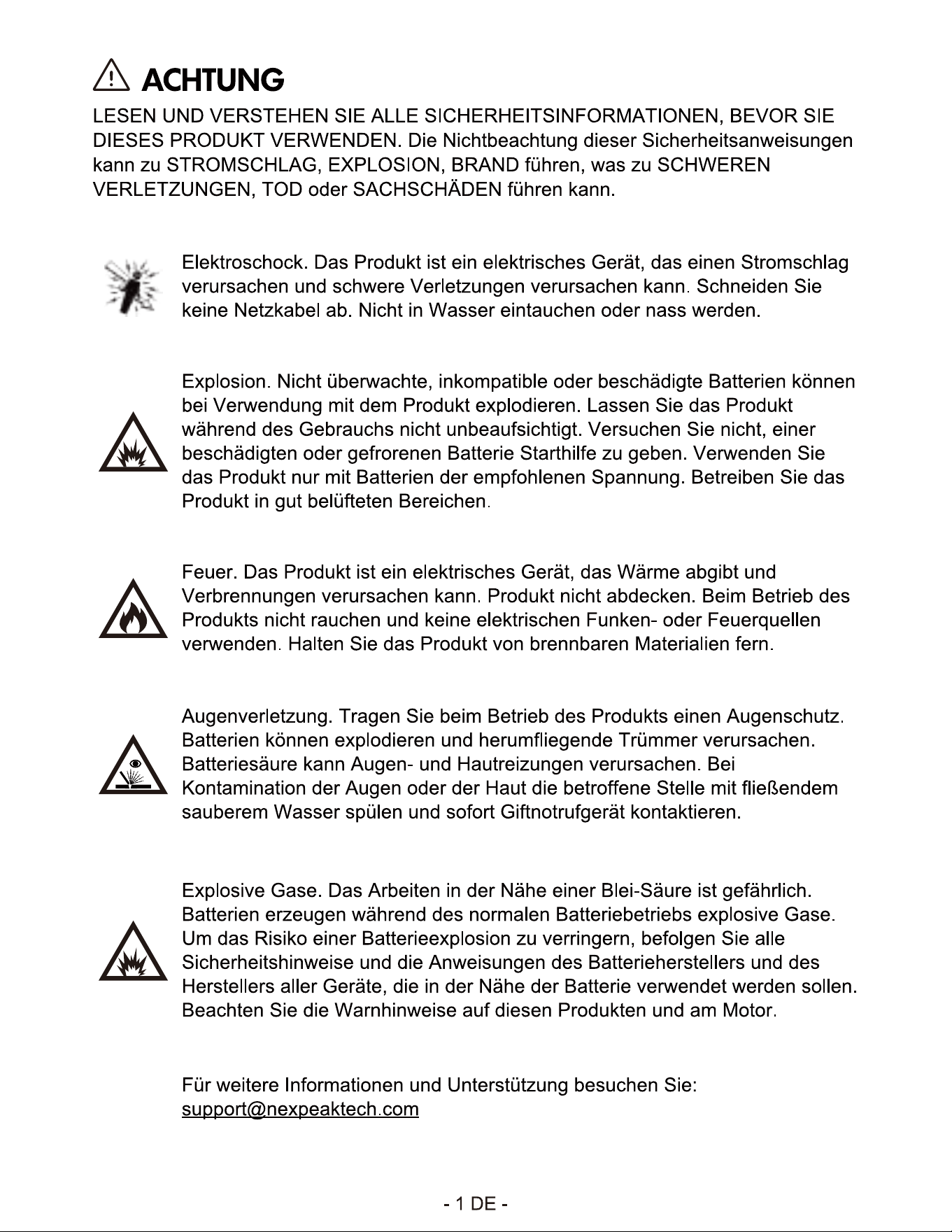 ACHTUNG

LESEN UND VERSTEHEN SIE ALLE SICHERHEITSINFORMATIONEN, BEVOR SIE DIESES PRODUKT VERWENDEN. Die Nichtbeachtung dieser Sicherheitsanweisungen kann zu STROMSCHLAG, EXPLOSION, BRAND führen, was zu SCHWEREN VERLETZUNGEN, TOD oder SACHSCHÄDEN führen kann.

Elektroschock. Das Produkt ist ein elektrisches Gerät, das einen Stromschlag verursachen und schwere Verletzungen verursachen kann. Schneiden Sie keine Netzkabel ab. Nicht in Wasser eintauchen oder nass werden.

Explosion. Nicht überwachte, inkompatible oder beschädigte Batterien können bei Verwendung mit dem Produkt explodieren. Lassen Sie das Produkt während des Gebrauchs nicht unbeaufsichtigt. Versuchen Sie nicht, einer beschädigten oder gefrorenen Batterie Starthilfe zu geben. Verwenden Sie das Produkt nur mit Batterien der empfohlenen Spannung. Betreiben Sie das Produkt in gut belüfteten Bereichen.

Feuer. Das Produkt ist ein elektrisches Gerät, das Wärme abgibt und Verbrennungen verursachen kann. Produkt nicht abdecken. Beim Betrieb des Produkts nicht rauchen und keine elektrischen Funken- oder Feuerquellen verwenden. Halten Sie das Produkt von brennbaren Materialien fern.

Augenverletzung. Tragen Sie beim Betrieb des Produkts einen Augenschutz. Batterien können explodieren und herumfliegende Trümmer verursachen. Batteriesäure kann Augen- und Hautreizungen verursachen. Bei Kontamination der Augen oder der Haut die betroffene Stelle mit fließendem sauberem Wasser spülen und sofort Giftnotrufgerät kontaktieren.

Explosive Gase. Das Arbeiten in der Nähe einer Blei-Säure ist gefährlich. Batterien erzeugen während des normalen Batteriebetriebs explosive Gase. Um das Risiko einer Batterieexplosion zu verringern, befolgen Sie alle Sicherheitshinweise und die Anweisungen des Batterieherstellers und des Herstellers aller Geräte, die in der Nähe der Batterie verwendet werden sollen. Beachten Sie die Warnhinweise auf diesen Produkten und am Motor.

Für weitere Informationen und Unterstützung besuchen Sie:
support@nexpeaktech.com

- 1 DE -